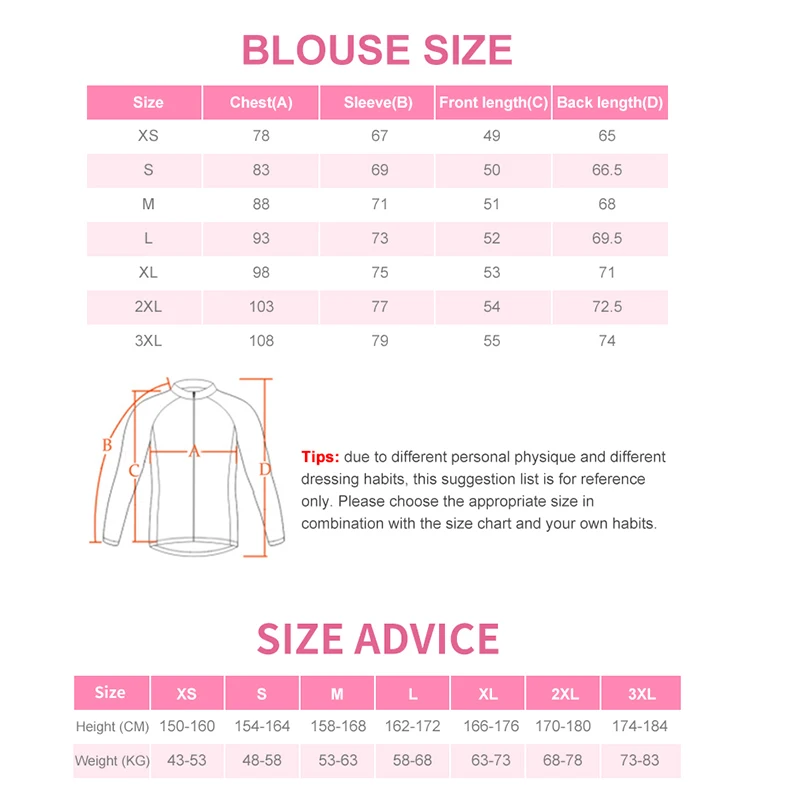 BLOUSE SIZE

| Size | Chest(A) | Sleeve(B) | Front length(C) | Back length(D) |
|---|---|---|---|---|
| XS | 78 | 67 | 49 | 65 |
| S | 83 | 69 | 50 | 66.5 |
| M | 88 | 71 | 51 | 68 |
| L | 93 | 73 | 52 | 69.5 |
| XL | 98 | 75 | 53 | 71 |
| 2XL | 103 | 77 | 54 | 72.5 |
| 3XL | 108 | 79 | 55 | 74 |

B
C
A
D

Tips: due to different personal physique and different dressing habits, this suggestion list is for reference only. Please choose the appropriate size in combination with the size chart and your own habits.

SIZE ADVICE

| Size | XS | S | M | L | XL | 2XL | 3XL |
|---|---|---|---|---|---|---|---|
| Height (CM) | 150-160 | 154-164 | 158-168 | 162-172 | 166-176 | 170-180 | 174-184 |
| Weight (KG) | 43-53 | 48-58 | 53-63 | 58-68 | 63-73 | 68-78 | 73-83 |